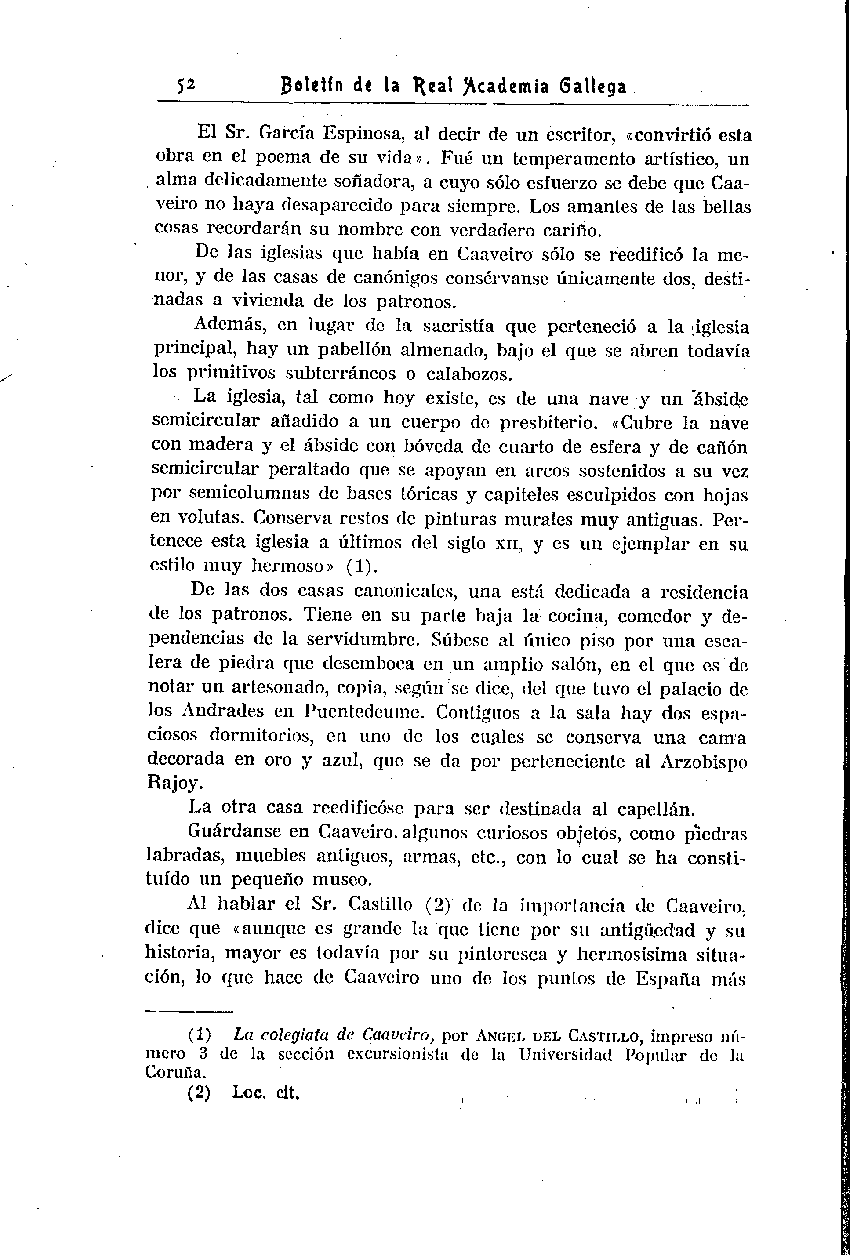 52 Boletín de la Real Academia Gallega

El Sr. García Espinosa, al decir de un escritor, «convirtió esta obra en el poema de su vida». Fué un temperamento artístico, un alma delicadamente soñadora, a cuyo sólo esfuerzo se debe que Caaveiro no haya desaparecido para siempre. Los amantes de las bellas cosas recordarán su nombre con verdadero cariño.

De las iglesias que había en Caaveiro sólo se reedificó la menor, y de las casas de canónigos consérvanse únicamente dos, destinadas a vivienda de los patronos.

Además, en lugar de la sacristía que perteneció a la iglesia principal, hay un pabellón almenado, bajo el que se abren todavía los primitivos subterráneos o calabozos.

La iglesia, tal como hoy existe, es de una nave y un ábside semicircular añadido a un cuerpo de presbiterio. «Cubre la nave con madera y el ábside con bóveda de cuarto de esfera y de cañón semicircular peraltado que se apoyan en arcos sostenidos a su vez por semicolumnas de bases tóricas y capiteles esculpidos con hojas en volutas. Conserva restos de pinturas murales muy antiguas. Pertenece esta iglesia a últimos del siglo XII, y es un ejemplar en su estilo muy hermoso» (1).

De las dos casas canonicales, una está dedicada a residencia de los patronos. Tiene en su parte baja la cocina, comedor y dependencias de la servidumbre. Súbese al único piso por una escalera de piedra que desemboca en un amplio salón, en el que es de notar un artesonado, copia, según se dice, del que tuvo el palacio de los Andrades en Puentedeume. Contiguos a la sala hay dos espaciosos dormitorios, en uno de los cuales se conserva una cama decorada en oro y azul, que se da por perteneciente al Arzobispo Rajoy.

La otra casa reedificóse para ser destinada al capellán.

Guárdanse en Caaveiro algunos curiosos objetos, como piedras labradas, muebles antiguos, armas, etc., con lo cual se ha constituído un pequeño museo.

Al hablar el Sr. Castillo (2) de la importancia de Caaveiro, dice que «aunque es grande la que tiene por su antigüedad y su historia, mayor es todavía por su pintoresca y hermosísima situación, lo que hace de Caaveiro uno de los puntos de España más

(1) La colegiata de Caaveiro, por ANGEL DEL CASTILLO, impreso número 3 de la sección excursionista de la Universidad Popular de la Coruña.

(2) Loc. cit.